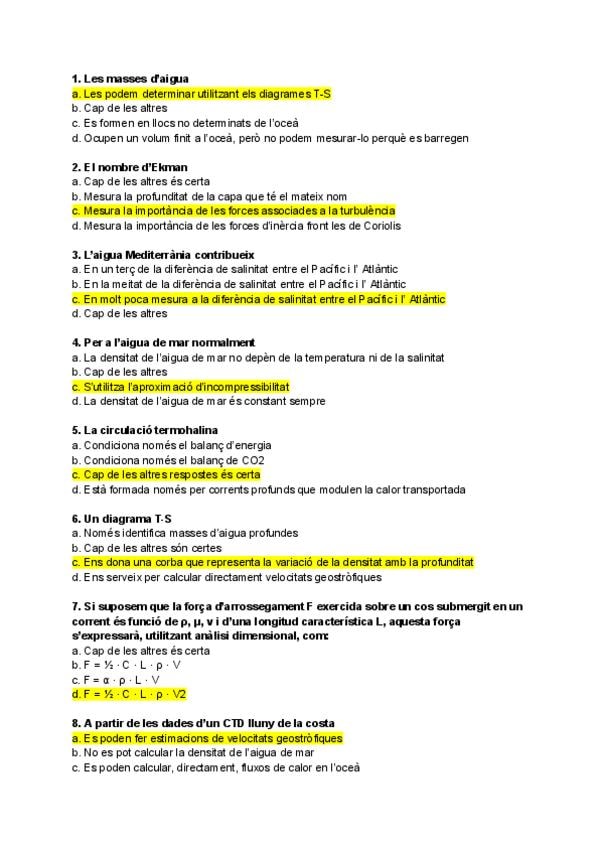 **1. Les masses d'aigua**
a. Les podem determinar utilitzant els diagrames T-S
b. Cap de les altres
c. Es formen en llocs no determinats de l'oceà
d. Ocupen un volum finit a l'oceà, però no podem mesurar-lo perquè es barregen

**2. El nombre d'Ekman**
a. Cap de les altres és certa
b. Mesura la profunditat de la capa que té el mateix nom
c. Mesura la importància de les forces associades a la turbulència
d. Mesura la importància de les forces d'inèrcia front les de Coriolis

**3. L'aigua Mediterrània contribueix**
a. En un terç de la diferència de salinitat entre el Pacífic i l' Atlàntic
b. En la meitat de la diferència de salinitat entre el Pacífic i l' Atlàntic
c. En molt poca mesura a la diferència de salinitat entre el Pacífic i l' Atlàntic
d. Cap de les altres

**4. Per a l'aigua de mar normalment**
a. La densitat de l'aigua de mar no depèn de la temperatura ni de la salinitat
b. Cap de les altres
c. S'utilitza l'aproximació d'incompressibilitat
d. La densitat de l'aigua de mar és constant sempre

**5. La circulació termohalina**
a. Condiciona només el balanç d'energia
b. Condiciona només el balanç de CO2
c. Cap de les altres respostes és certa
d. Està formada només per corrents profunds que modulen la calor transportada

**6. Un diagrama T-S**
a. Només identifica masses d'aigua profundes
b. Cap de les altres són certes
c. Ens dona una corba que representa la variació de la densitat amb la profunditat
d. Ens serveix per calcular directament velocitats geostròfiques

**7. Si suposem que la força d'arrossegament F exercida sobre un cos submergit en un corrent és funció de ρ, μ, v i d'una longitud característica L, aquesta força s'expressarà, utilitzant anàlisi dimensional, com:**
a. Cap de les altres és certa
b. F = ½ · C · L · ρ · V
c. F = α · ρ · L · V
d. F = ½ · C · L · ρ · V2

**8. A partir de les dades d'un CTD lluny de la costa**
a. Es poden fer estimacions de velocitats geostròfiques
b. No es pot calcular la densitat de l'aigua de mar
c. Es poden calcular, directament, fluxos de calor en l'oceà